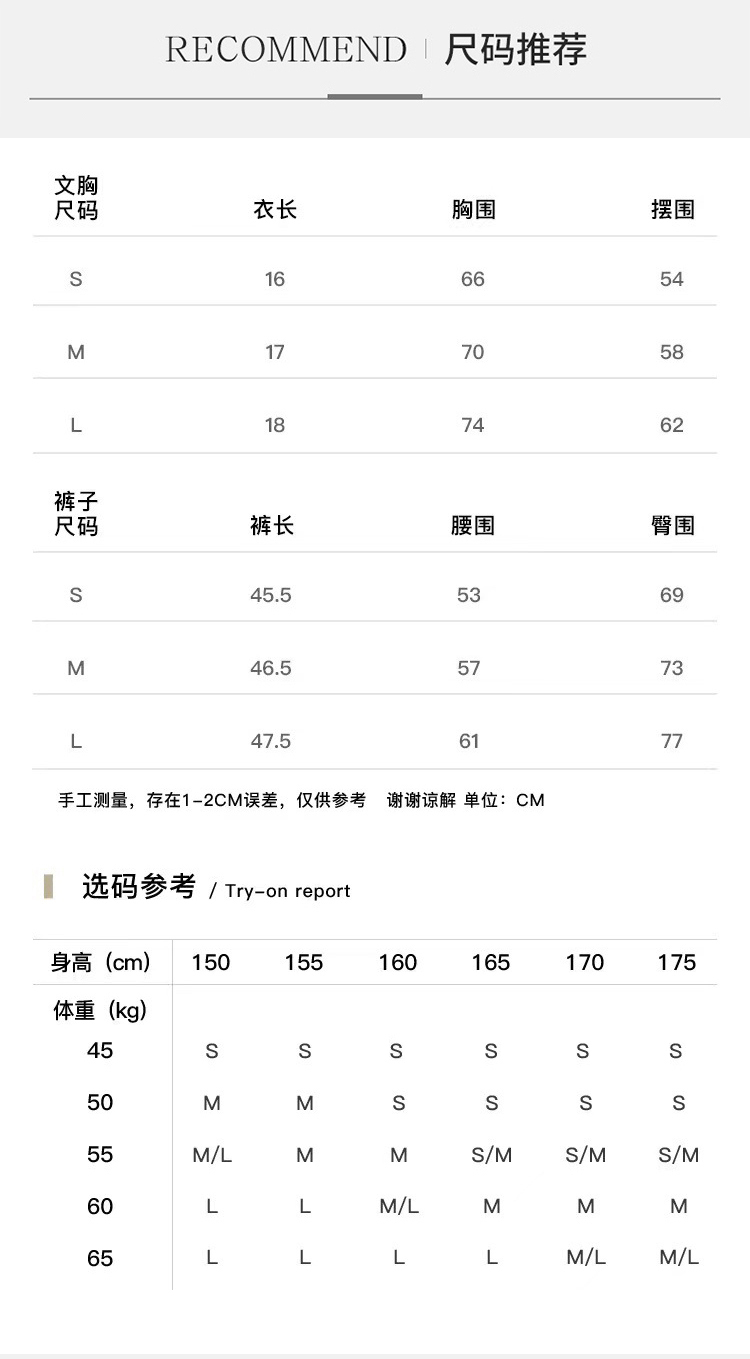 RECOMMEND | 尺码推荐

| 文胸尺码 | 衣长 | 胸围 | 摆围 |
|---|---|---|---|
| S | 16 | 66 | 54 |
| M | 17 | 70 | 58 |
| L | 18 | 74 | 62 |

| 裤子尺码 | 裤长 | 腰围 | 臀围 |
|---|---|---|---|
| S | 45.5 | 53 | 69 |
| M | 46.5 | 57 | 73 |
| L | 47.5 | 61 | 77 |

手工测量，存在1-2CM误差，仅供参考 谢谢谅解 单位：CM

选码参考 / Try-on report

| 身高（cm） | 150 | 155 | 160 | 165 | 170 | 175 |
|---|---|---|---|---|---|---|
| 体重（kg） | | | | | | |
| 45 | S | S | S | S | S | S |
| 50 | M | M | S | S | S | S |
| 55 | M/L | M | M | S/M | S/M | S/M |
| 60 | L | L | M/L | M | M | M |
| 65 | L | L | L | L | M/L | M/L |